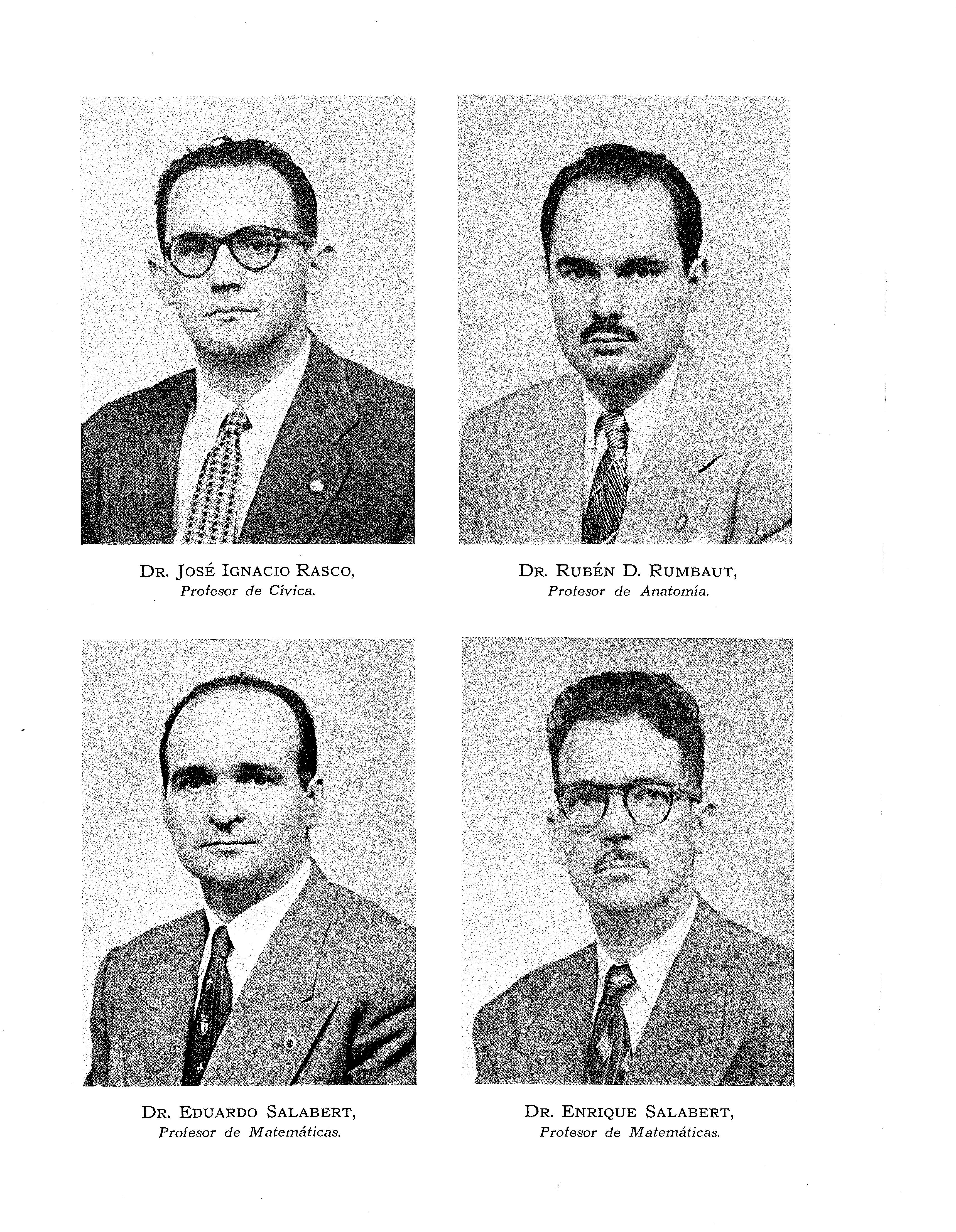 DR. JOSÉ IGNACIO RASCO,
Profesor de Cívica.

DR. RUBÉN D. RUMBAUT,
Profesor de Anatomía.

DR. EDUARDO SALABERT,
Profesor de Matemáticas.

DR. ENRIQUE SALABERT,
Profesor de Matemáticas.